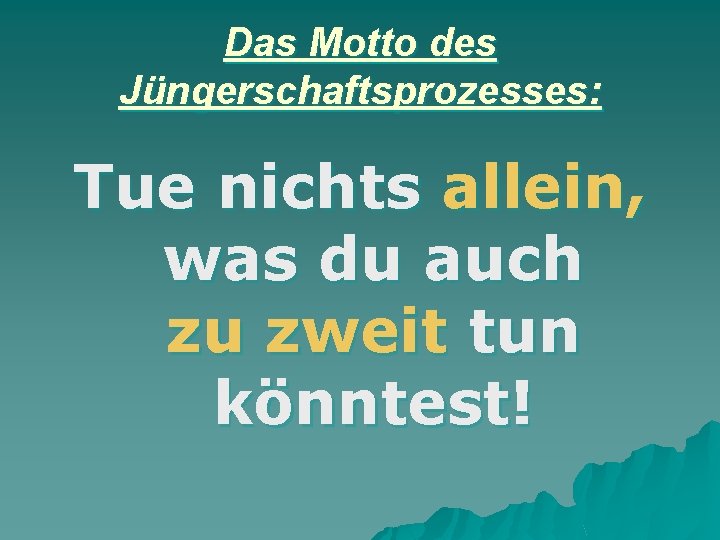 Das Motto des Jüngerschaftsprozesses:

Tue nichts allein, was du auch zu zweit tun könntest!